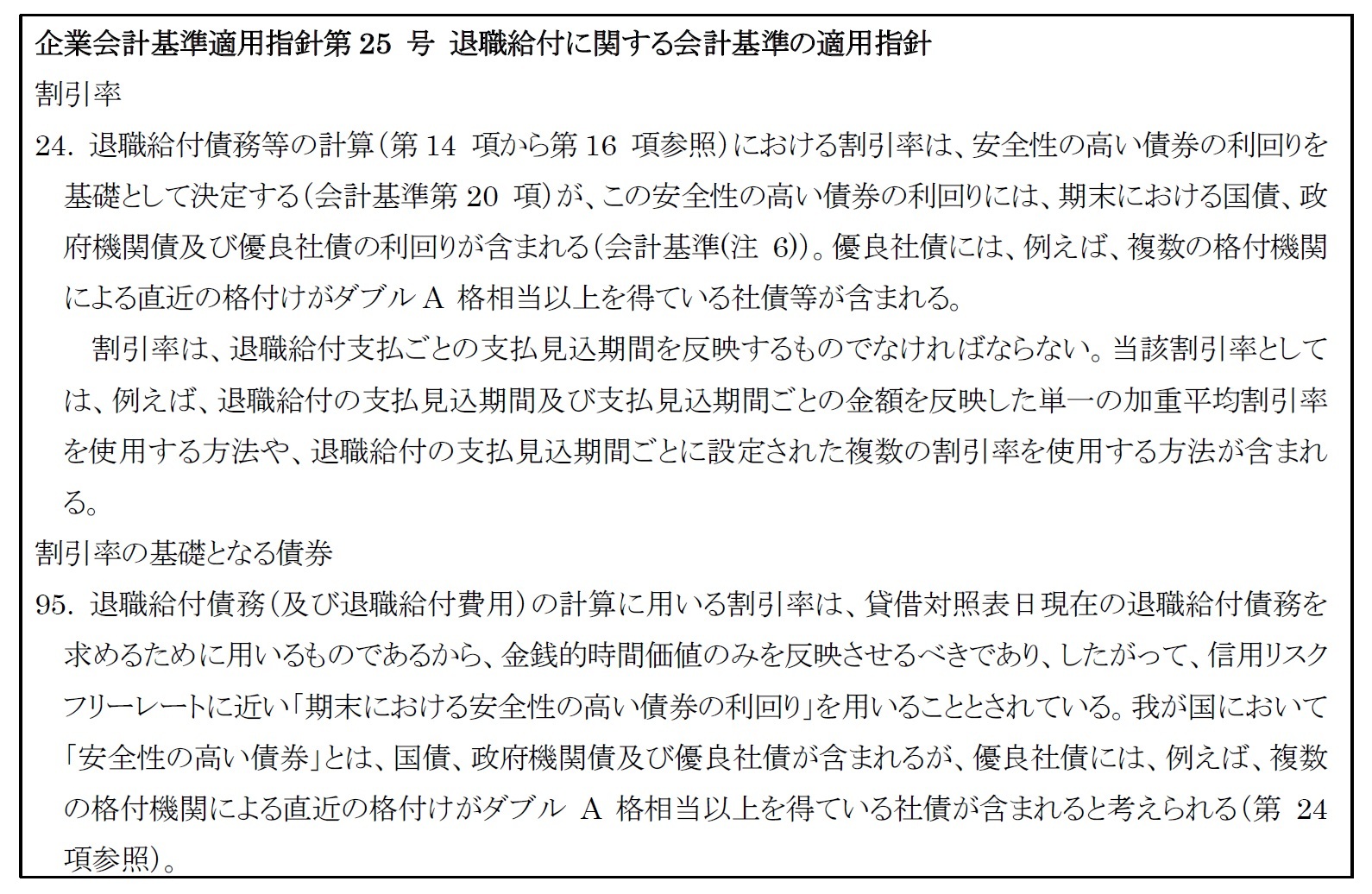 企業会計基準適用指針第 25 号 退職給付に関する会計基準の適用指針

割引率

24. 退職給付債務等の計算（第 14 項から第 16 項参照）における割引率は、安全性の高い債券の利回りを基礎として決定する（会計基準第 20 項）が、この安全性の高い債券の利回りには、期末における国債、政府機関債及び優良社債の利回りが含まれる（会計基準(注 6)）。優良社債には、例えば、複数の格付機関による直近の格付けがダブル A 格相当以上を得ている社債等が含まれる。

割引率は、退職給付支払ごとの支払見込期間を反映するものでなければならない。当該割引率としては、例えば、退職給付の支払見込期間及び支払見込期間ごとの金額を反映した単一の加重平均割引率を使用する方法や、退職給付の支払見込期間ごとに設定された複数の割引率を使用する方法が含まれる。

割引率の基礎となる債券

95. 退職給付債務（及び退職給付費用）の計算に用いる割引率は、貸借対照表日現在の退職給付債務を求めるために用いるものであるから、金銭的時間価値のみを反映させるべきであり、したがって、信用リスクフリーレートに近い「期末における安全性の高い債券の利回り」を用いることとされている。我が国において「安全性の高い債券」とは、国債、政府機関債及び優良社債が含まれるが、優良社債には、例えば、複数の格付機関による直近の格付けがダブル A 格相当以上を得ている社債が含まれると考えられる（第 24 項参照）。